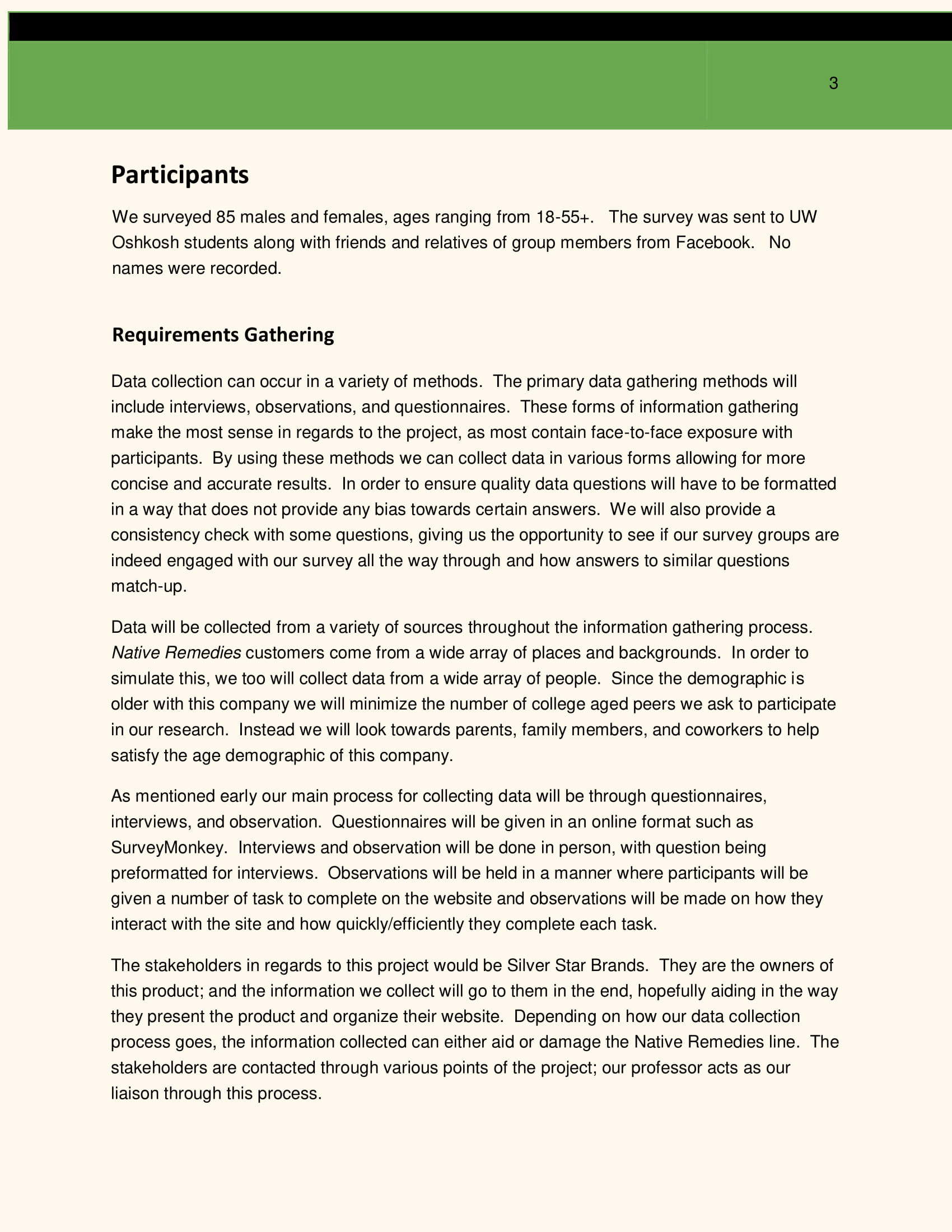 3

Participants

We surveyed 85 males and females, ages ranging from 18-55+. The survey was sent to UW Oshkosh students along with friends and relatives of group members from Facebook. No names were recorded.

Requirements Gathering

Data collection can occur in a variety of methods. The primary data gathering methods will include interviews, observations, and questionnaires. These forms of information gathering make the most sense in regards to the project, as most contain face-to-face exposure with participants. By using these methods we can collect data in various forms allowing for more concise and accurate results. In order to ensure quality data questions will have to be formatted in a way that does not provide any bias towards certain answers. We will also provide a consistency check with some questions, giving us the opportunity to see if our survey groups are indeed engaged with our survey all the way through and how answers to similar questions match-up.

Data will be collected from a variety of sources throughout the information gathering process. Native Remedies customers come from a wide array of places and backgrounds. In order to simulate this, we too will collect data from a wide array of people. Since the demographic is older with this company we will minimize the number of college aged peers we ask to participate in our research. Instead we will look towards parents, family members, and coworkers to help satisfy the age demographic of this company.

As mentioned early our main process for collecting data will be through questionnaires, interviews, and observation. Questionnaires will be given in an online format such as SurveyMonkey. Interviews and observation will be done in person, with question being preformatted for interviews. Observations will be held in a manner where participants will be given a number of task to complete on the website and observations will be made on how they interact with the site and how quickly/efficiently they complete each task.

The stakeholders in regards to this project would be Silver Star Brands. They are the owners of this product; and the information we collect will go to them in the end, hopefully aiding in the way they present the product and organize their website. Depending on how our data collection process goes, the information collected can either aid or damage the Native Remedies line. The stakeholders are contacted through various points of the project; our professor acts as our liaison through this process.